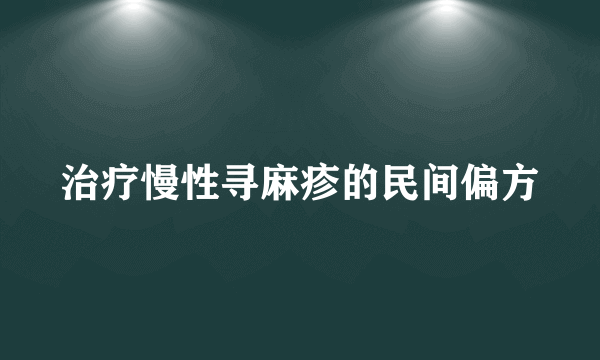 治疗慢性寻麻疹的民间偏方